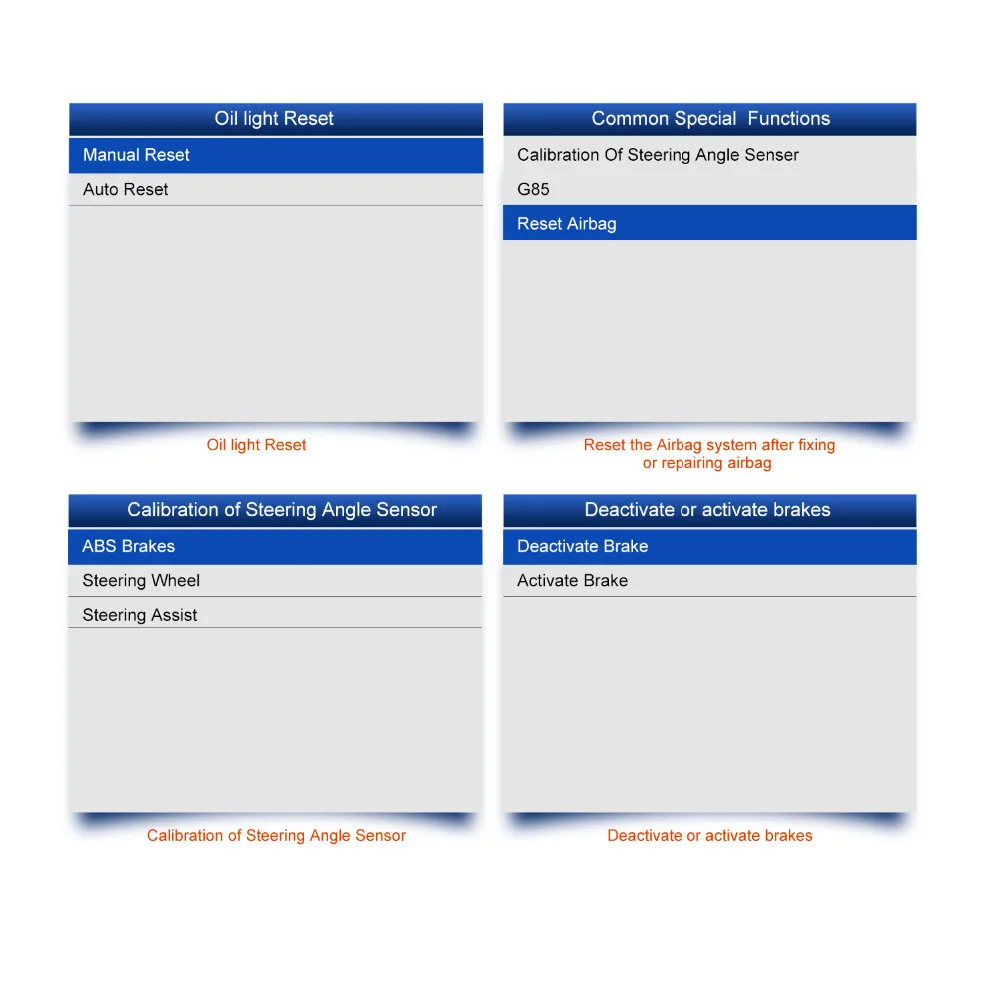 Oil light Reset

Manual Reset

Auto Reset

Oil light Reset

Common Special  Functions

Calibration Of Steering Angle Senser

G85

Reset Airbag

Reset the Airbag system after fixing or repairing airbag

Calibration of Steering Angle Sensor

ABS Brakes

Steering Wheel

Steering Assist

Calibration of Steering Angle Sensor

Deactivate or activate brakes

Deactivate Brake

Activate Brake

Deactivate or activate brakes